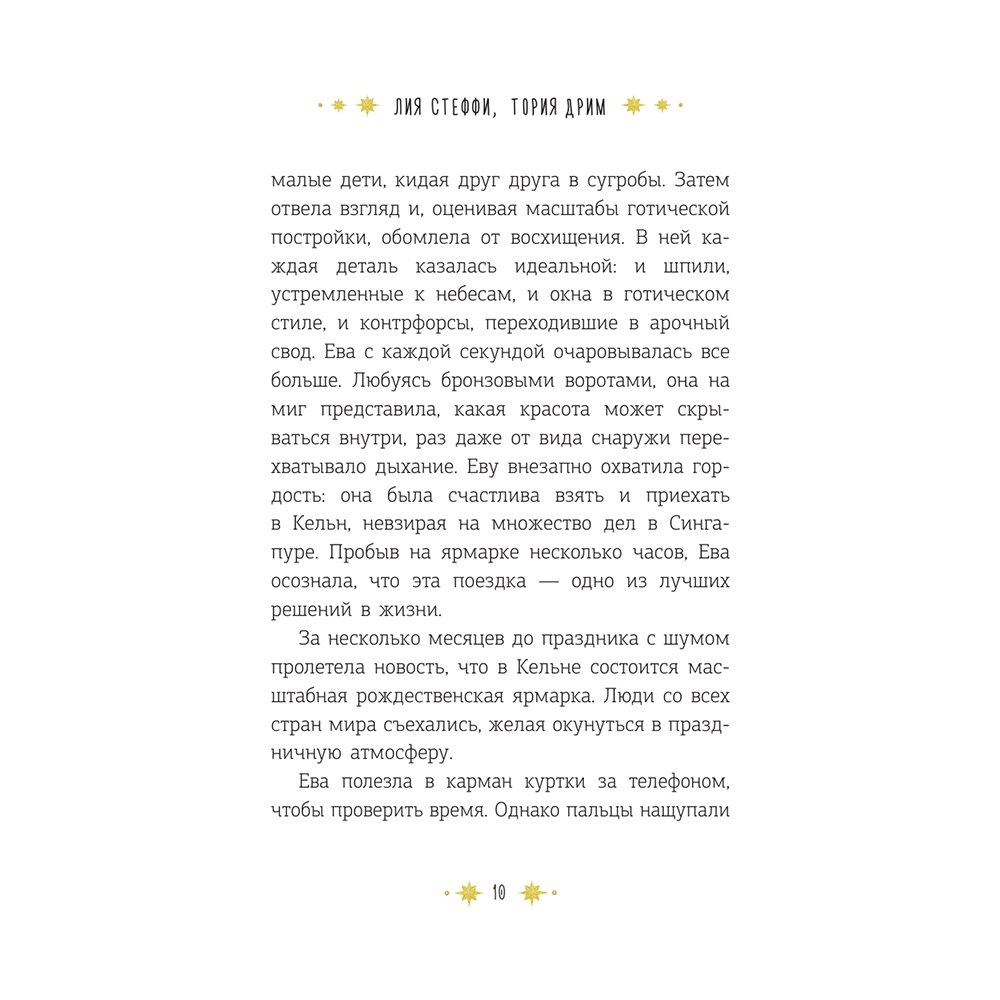 ЛИЯ СТЕФФИ, ТОРИЯ ДРИМ

малые дети, кидая друг друга в сугробы. Затем отвела взгляд и, оценивая масштабы готической постройки, обомлела от восхищения. В ней каждая деталь казалась идеальной: и шпили, устремленные к небесам, и окна в готическом стиле, и контрфорсы, переходившие в арочный свод. Ева с каждой секундой очаровывалась все больше. Любуясь бронзовыми воротами, она на миг представила, какая красота может скрываться внутри, раз даже от вида снаружи перехватывало дыхание. Еву внезапно охватила гордость: она была счастлива взять и приехать в Кельн, невзирая на множество дел в Сингапуре. Пробыв на ярмарке несколько часов, Ева осознала, что эта поездка — одно из лучших решений в жизни.

За несколько месяцев до праздника с шумом пролетела новость, что в Кельне состоится масштабная рождественская ярмарка. Люди со всех стран мира съехались, желая окунуться в праздничную атмосферу.

Ева полезла в карман куртки за телефоном, чтобы проверить время. Однако пальцы нащупали

10